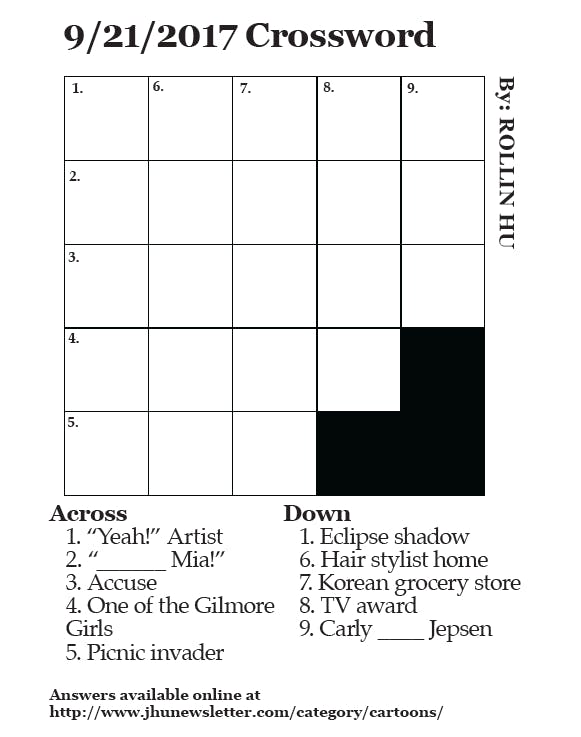 9/21/2017 Crossword

By: ROLLIN HU

1. 6. 7. 8. 9.
2.
3.
4.
5.

Across
1. “Yeah!” Artist
2. “______ Mia!”
3. Accuse
4. One of the Gilmore Girls
5. Picnic invader

Down
1. Eclipse shadow
6. Hair stylist home
7. Korean grocery store
8. TV award
9. Carly ____ Jepsen

Answers available online at
http://www.jhunewsletter.com/category/cartoons/